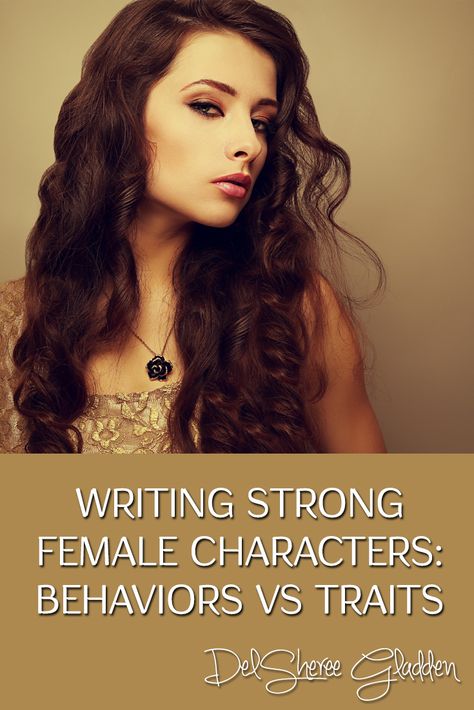 WRITING STRONG FEMALE CHARACTERS: BEHAVIORS VS TRAITS

DelSheree Gladden